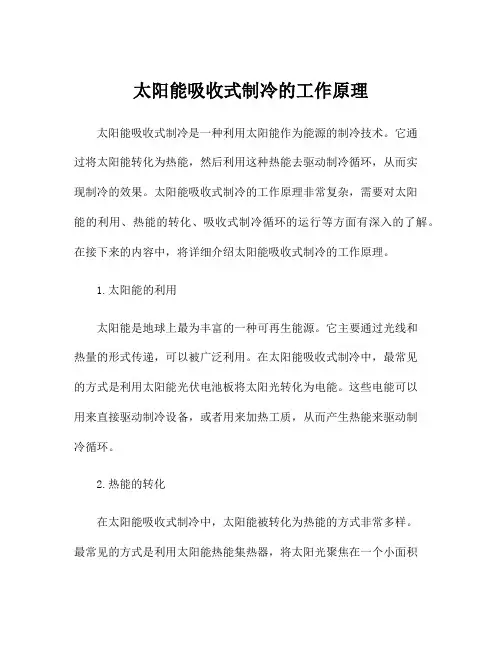 太阳能吸收式制冷的工作原理

太阳能吸收式制冷是一种利用太阳能作为能源的制冷技术。它通过将太阳能转化为热能，然后利用这种热能去驱动制冷循环，从而实现制冷的效果。太阳能吸收式制冷的工作原理非常复杂，需要对太阳能的利用、热能的转化、吸收式制冷循环的运行等方面有深入的了解。在接下来的内容中，将详细介绍太阳能吸收式制冷的工作原理。

1. 太阳能的利用

太阳能是地球上最为丰富的一种可再生能源。它主要通过光线和热量的形式传递，可以被广泛利用。在太阳能吸收式制冷中，最常见的方式是利用太阳能光伏电池板将太阳光转化为电能。这些电能可以用来直接驱动制冷设备，或者用来加热工质，从而产生热能来驱动制冷循环。

2. 热能的转化

在太阳能吸收式制冷中，太阳能被转化为热能的方式非常多样。最常见的方式是利用太阳能热能集热器，将太阳光聚焦在一个小面积